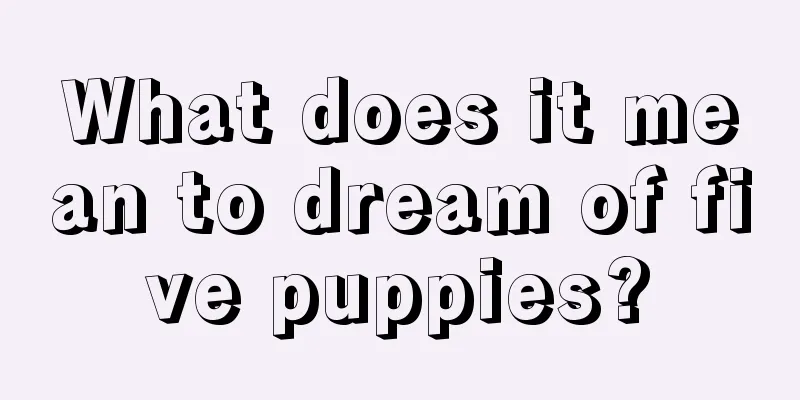 What does it mean to dream of five puppies?